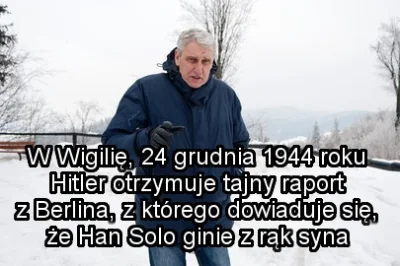 W Wigilię, 24 grudnia 1944 roku Hitler otrzymuje tajny raport z Berlina, z którego dowiaduje się, że Han Solo ginie z rąk syna